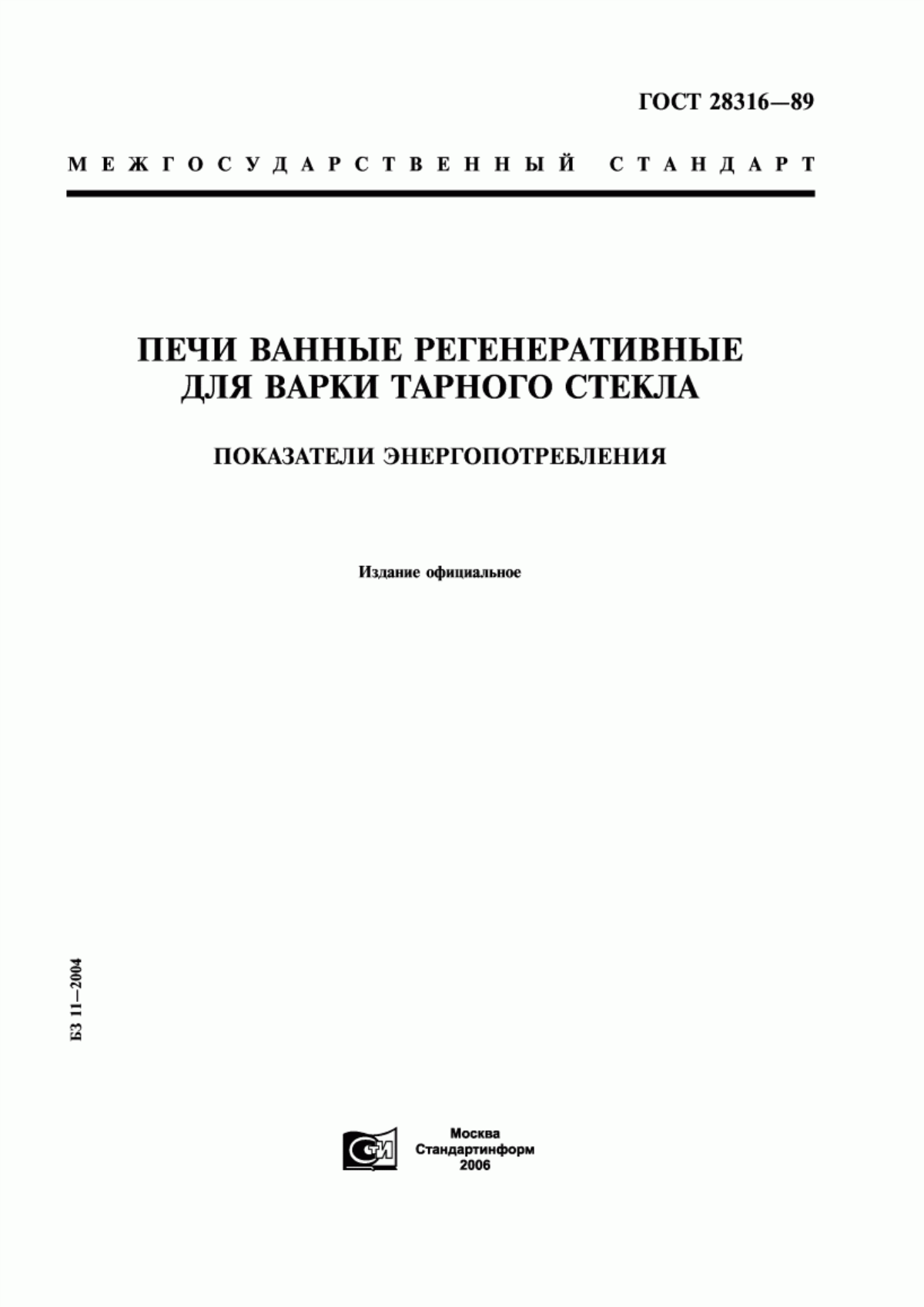 ГОСТ 28316—89

МЕЖГОСУДАРСТВЕННЫЙ СТАНДАРТ

ПЕЧИ ВАННЫЕ РЕГЕНЕРАТИВНЫЕ ДЛЯ ВАРКИ ТАРНОГО СТЕКЛА

ПОКАЗАТЕЛИ ЭНЕРГОПОТРЕБЛЕНИЯ

Издание официальное

БЗ 11—2004

СТИ

Москва
Стандартинформ
2006